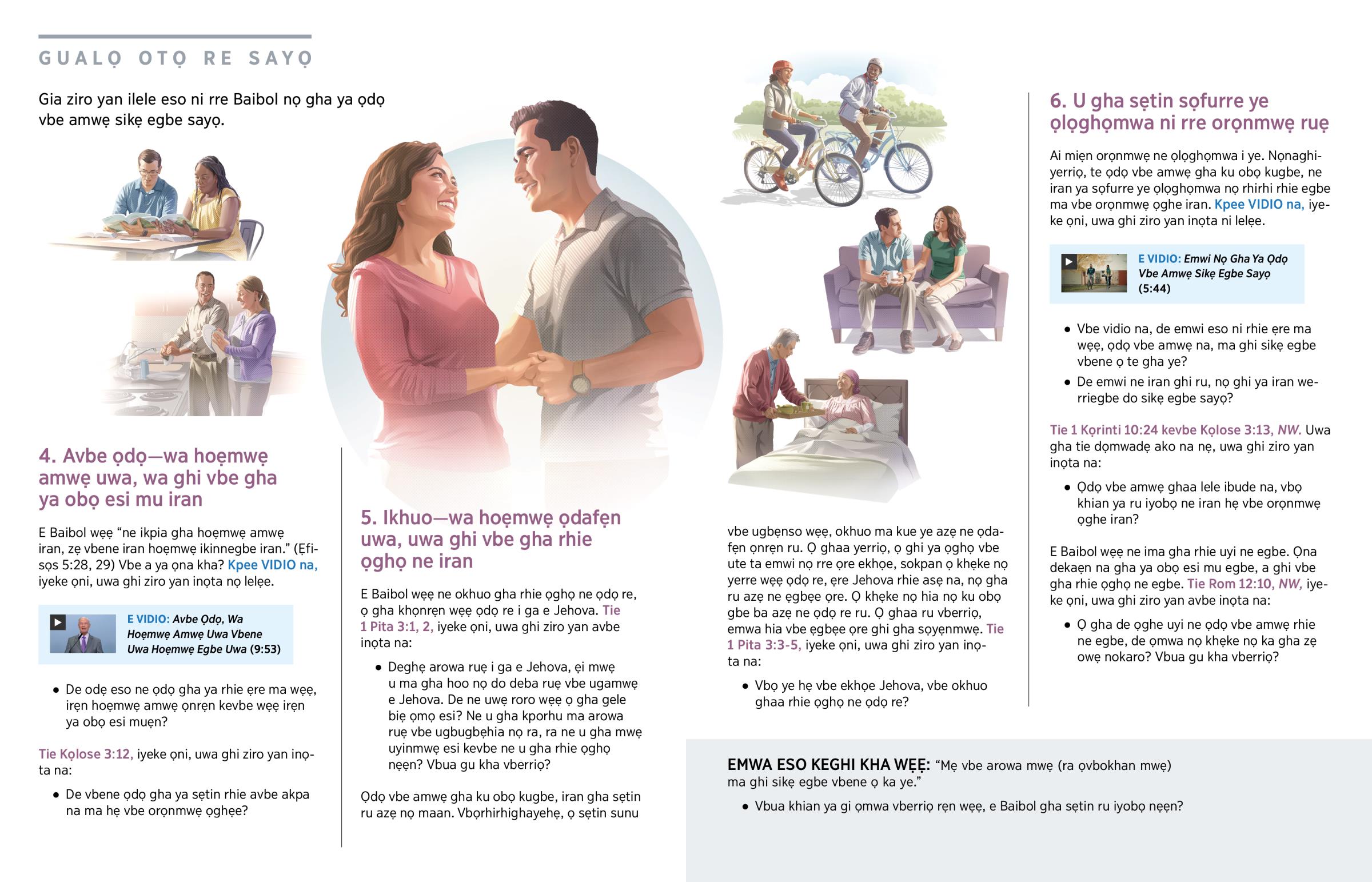 GUALỌ OTỌ RE SAYỌ

Gia ziro yan ilele eso ni rre Baibol nọ gha ya ọdọ vbe amwẹ sikẹ egbe sayọ.

4. Avbe ọdọ—wa hoẹmwẹ amwẹ uwa, wa ghi vbe gha ya obọ esi mu iran

E Baibol wẹẹ "ne ikpia gha hoẹmwẹ amwẹ iran, zẹ vbene iran hoẹmwẹ ikinnegbe iran." (Ẹfisọs 5:28, 29) Vbe a ya ọna kha? Kpee VIDIO na, iyeke ọni, uwa ghi ziro yan inọta nọ lelẹe.

E VIDIO: Avbe Ọdọ, Wa Hoẹmwẹ Amwẹ Uwa Vbene Uwa Hoẹmwẹ Egbe Uwa (9:53)

• De odẹ eso ne ọdọ gha ya rhie ẹre ma wẹẹ, irẹn hoẹmwẹ amwẹ ọnrẹn kevbe wẹẹ irẹn ya obọ esi muẹn?

Tie Kọlose 3:12, iyeke ọni, uwa ghi ziro yan inọta na:

• De vbene ọdọ gha ya sẹtin rhie avbe akpa na ma hẹ vbe orọnmwẹ ọghẹe?

5. Ikhuo—wa hoẹmwẹ ọdafẹn uwa, uwa ghi vbe gha rhie ọghọ ne iran

E Baibol wẹẹ ne okhuo gha rhie ọghọ ne ọdọ re, ọ gha khọnrẹn wẹẹ ọdọ re i ga e Jehova. Tie 1 Pita 3:1, 2, iyeke ọni, uwa ghi ziro yan avbe inọta na:

• Deghẹ arowa ruẹ i ga e Jehova, ẹi mwẹ u ma gha hoo nọ do deba ruẹ vbe ugamwẹ e Jehova. De ne uwẹ roro wẹẹ ọ gha gele biẹ ọmọ esi? Ne u gha kporhu ma arowa ruẹ vbe ugbugbẹhia nọ ra, ra ne u gha mwẹ uyinmwẹ esi kevbe ne u gha rhie ọghọ nẹẹn? Vbua gu kha vberriọ?

Ọdọ vbe amwẹ gha ku obọ kugbe, iran gha sẹtin ru azẹ nọ maan. Vbọrhirhighayehẹ, ọ sẹtin sunu vbe ugbẹnso wẹẹ, okhuo ma kue ye azẹ ne ọdafẹn ọnrẹn ru. Ọ ghaa yerriọ, ọ ghi ya ọghọ vbe ute ta emwi nọ rre ọre ekhọe, sokpan ọ khẹke nọ yerre wẹẹ ọdọ re, ẹre Jehova rhie asẹ na, nọ gha ru azẹ ne ẹgbẹe ọre. Ọ khẹke nọ hia nọ ku obọ gbe ba azẹ ne ọdọ re ru. Ọ ghaa ru vberriọ, emwa hia vbe ẹgbẹe ọre ghi gha sọyẹnmwẹ. Tie 1 Pita 3:3-5, iyeke ọni, uwa ghi ziro yan inọta na:

• Vbọ ye hẹ vbe ekhọe Jehova, vbe okhuo ghaa rhie ọghọ ne ọdọ re?

6. U gha sẹtin sọfurre ye ọlọghọmwa ni rre orọnmwẹ ruẹ

Ai miẹn orọnmwẹ ne ọlọghọmwa i ye. Nọnaghiyerriọ, te ọdọ vbe amwẹ gha ku obọ kugbe, ne iran ya sọfurre ye ọlọghọmwa nọ rhirhi rhie egbe ma vbe orọnmwẹ ọghe iran. Kpee VIDIO na, iyeke ọni, uwa ghi ziro yan inọta ni lelẹe.

E VIDIO: Emwi Nọ Gha Ya Ọdọ Vbe Amwẹ Sikẹ Egbe Sayọ (5:44)

• Vbe vidio na, de emwi eso ni rhie ẹre ma wẹẹ, ọdọ vbe amwẹ na, ma ghi sikẹ egbe vbene ọ te gha ye?

• De emwi ne iran ghi ru, nọ ghi ya iran werriegbe do sikẹ egbe sayọ?

Tie 1 Kọrinti 10:24 kevbe Kọlose 3:13, NW. Uwa gha tie dọmwadẹ ako na nẹ, uwa ghi ziro yan inọta na:

• Ọdọ vbe amwẹ ghaa lele ibude na, vbọ khian ya ru iyobọ ne iran hẹ vbe orọnmwẹ ọghe iran?

E Baibol wẹẹ ne ima gha rhie uyi ne egbe. Ọna dekaẹn na gha ya obọ esi mu egbe, a ghi vbe gha rhie ọghọ ne egbe. Tie Rom 12:10, NW, iyeke ọni, uwa ghi ziro yan avbe inọta na:

• Ọ gha de ọghe uyi ne ọdọ vbe amwẹ rhie ne egbe, de ọmwa nọ khẹke nọ ka gha zẹ owẹ nokaro? Vbua gu kha vberriọ?

EMWA ESO KEGHI KHA WẸẸ: "Mẹ vbe arowa mwẹ (ra ọvbokhan mwẹ) ma ghi sikẹ egbe vbene ọ ka ye."

• Vbua khian ya gi ọmwa vberriọ rẹn wẹẹ, e Baibol gha sẹtin ru iyobọ nẹẹn?